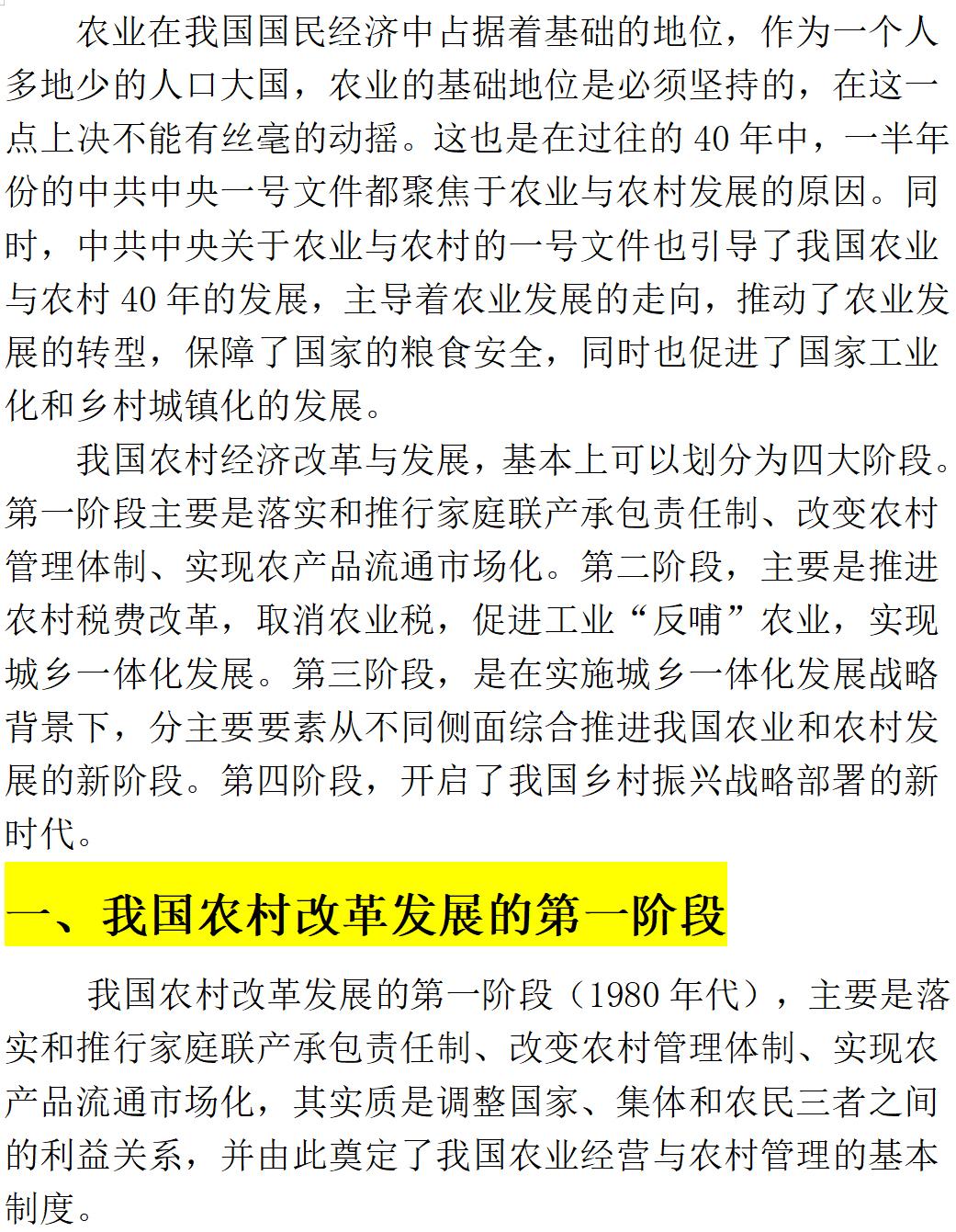 农业在我国国民经济中占据着基础的地位，作为一个人多地少的人口大国，农业的基础地位是必须坚持的，在这一点上决不能有丝毫的动摇。这也是在过往的 40 年中，一半年份的中共中央一号文件都聚焦于农业与农村发展的原因。同时，中共中央关于农业与农村的一号文件也引导了我国农业与农村 40 年的发展，主导着农业发展的走向，推动了农业发展的转型，保障了国家的粮食安全，同时也促进了国家工业化和乡村城镇化的发展。

我国农村经济改革与发展，基本上可以划分为四大阶段。第一阶段主要是落实和推行家庭联产承包责任制、改变农村管理体制、实现农产品流通市场化。第二阶段，主要是推进农村税费改革，取消农业税，促进工业“反哺”农业，实现城乡一体化发展。第三阶段，是在实施城乡一体化发展战略背景下，分主要要素从不同侧面综合推进我国农业和农村发展的新阶段。第四阶段，开启了我国乡村振兴战略部署的新时代。

一、我国农村改革发展的第一阶段

我国农村改革发展的第一阶段（1980 年代），主要是落实和推行家庭联产承包责任制、改变农村管理体制、实现农产品流通市场化，其实质是调整国家、集体和农民三者之间的利益关系，并由此奠定了我国农业经营与农村管理的基本制度。